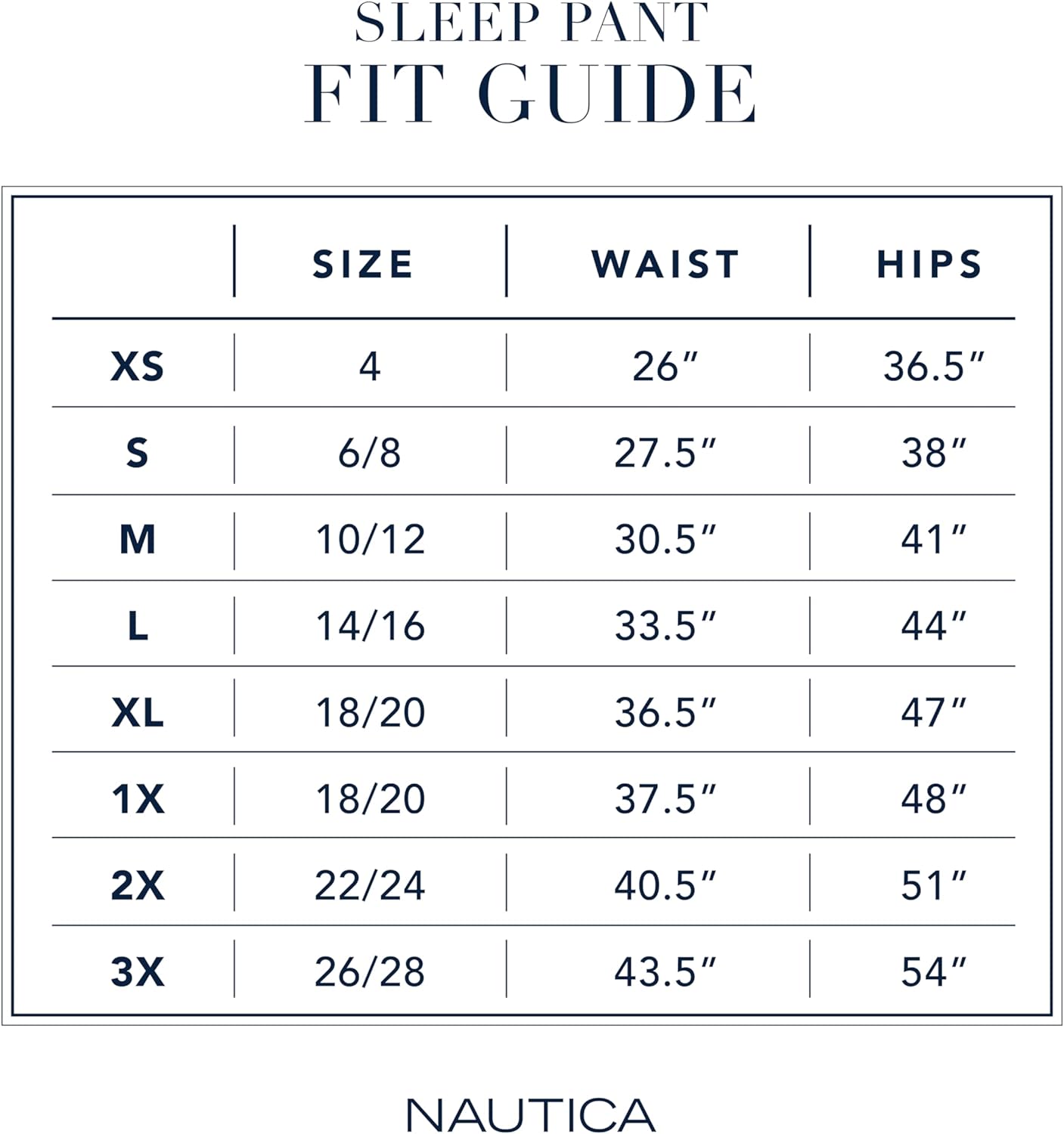 SLEEP PANT
FIT GUIDE

| | SIZE | WAIST | HIPS |
|---|---|---|---|
| XS | 4 | 26″ | 36.5″ |
| S | 6/8 | 27.5″ | 38″ |
| M | 10/12 | 30.5″ | 41″ |
| L | 14/16 | 33.5″ | 44″ |
| XL | 18/20 | 36.5″ | 47″ |
| 1X | 18/20 | 37.5″ | 48″ |
| 2X | 22/24 | 40.5″ | 51″ |
| 3X | 26/28 | 43.5″ | 54″ |

NAUTICA